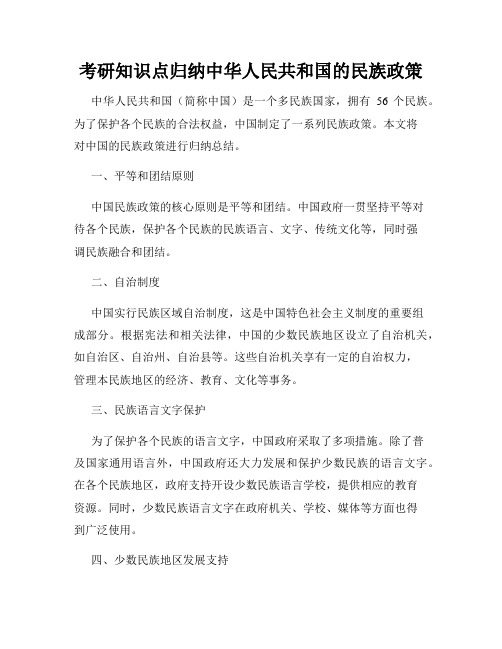 考研知识点归纳中华人民共和国的民族政策

中华人民共和国（简称中国）是一个多民族国家，拥有 56 个民族。为了保护各个民族的合法权益，中国制定了一系列民族政策。本文将对中国的民族政策进行归纳总结。

一、平等和团结原则

中国民族政策的核心原则是平等和团结。中国政府一贯坚持平等对待各个民族，保护各个民族的民族语言、文字、传统文化等，同时强调民族融合和团结。

二、自治制度

中国实行民族区域自治制度，这是中国特色社会主义制度的重要组成部分。根据宪法和相关法律，中国的少数民族地区设立了自治机关，如自治区、自治州、自治县等。这些自治机关享有一定的自治权力，管理本民族地区的经济、教育、文化等事务。

三、民族语言文字保护

为了保护各个民族的语言文字，中国政府采取了多项措施。除了普及国家通用语言外，中国政府还大力发展和保护少数民族的语言文字。在各个民族地区，政府支持开设少数民族语言学校，提供相应的教育资源。同时，少数民族语言文字在政府机关、学校、媒体等方面也得到广泛使用。

四、少数民族地区发展支持